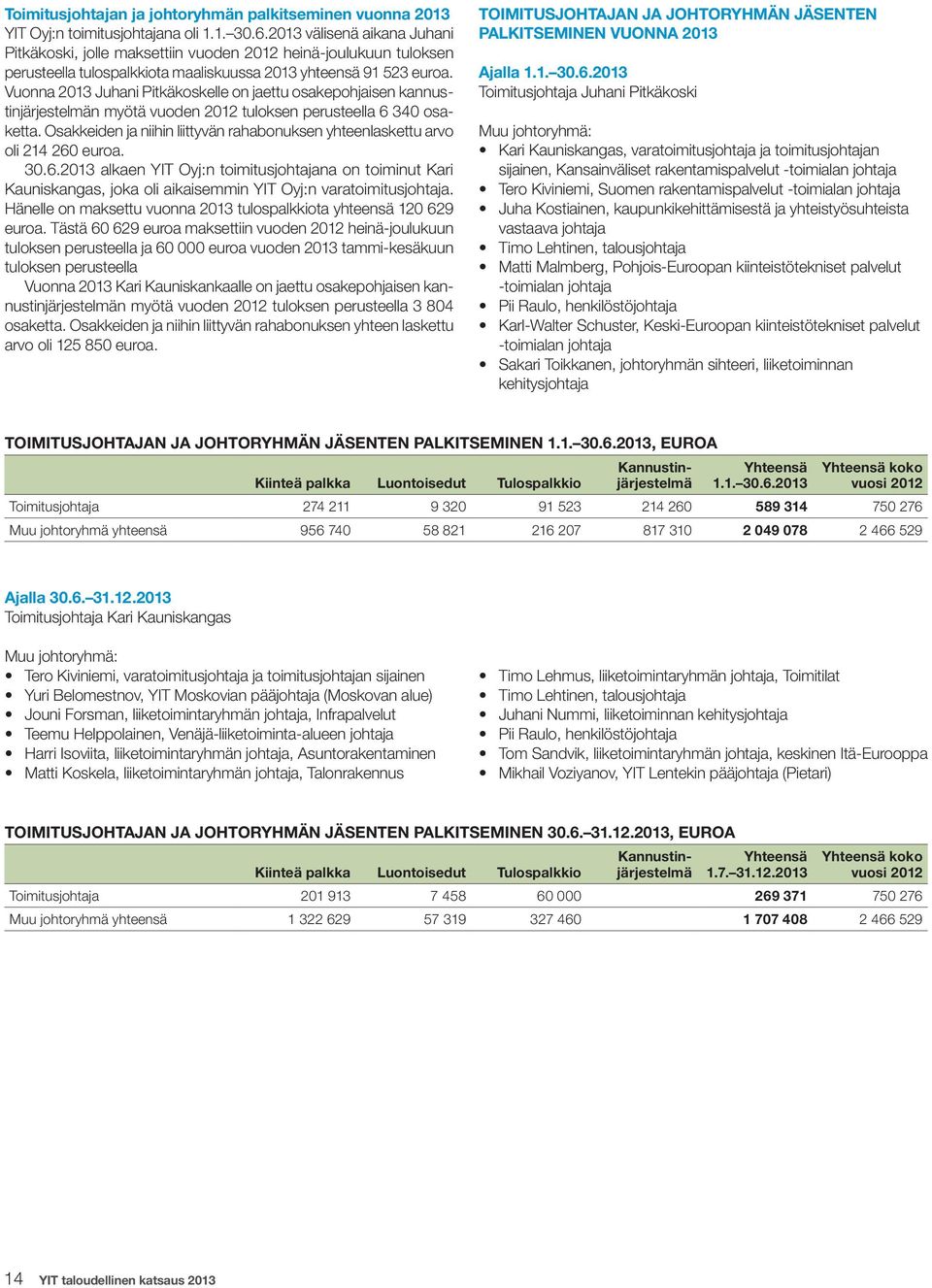 Toimitusjohtajan ja johtoryhmän palkitseminen vuonna 2013
YIT Oyj:n toimitusjohtajana oli 1.1.–30.6.2013 välisenä aikana Juhani Pitkäkoski, jolle maksettiin vuoden 2012 heinä-joulukuun tuloksen perusteella tulospalkkiota maaliskuussa 2013 yhteensä 91 523 euroa. Vuonna 2013 Juhani Pitkäkoskelle on jaettu osakepohjaisen kannustinjärjestelmän myötä vuoden 2012 tuloksen perusteella 6 340 osaketta. Osakkeiden ja niihin liittyvän rahabonuksen yhteenlaskettu arvo oli 214 260 euroa.

30.6.2013 alkaen YIT Oyj:n toimitusjohtajana on toiminut Kari Kauniskangas, joka oli aikaisemmin YIT Oyj:n varatoimitusjohtaja. Hänelle on maksettu vuonna 2013 tulospalkkiota yhteensä 120 629 euroa. Tästä 60 629 euroa maksettiin vuoden 2012 heinä-joulukuun tuloksen perusteella ja 60 000 euroa vuoden 2013 tammi-kesäkuun tuloksen perusteella

Vuonna 2013 Kari Kauniskankaalle on jaettu osakepohjaisen kannustinjärjestelmän myötä vuoden 2012 tuloksen perusteella 3 804 osaketta. Osakkeiden ja niihin liittyvän rahabonuksen yhteen laskettu arvo oli 125 850 euroa.

TOIMITUSJOHTAJAN JA JOHTORYHMÄN JÄSENTEN PALKITSEMINEN VUONNA 2013

Ajalla 1.1.–30.6.2013
Toimitusjohtaja Juhani Pitkäkoski

Muu johtoryhmä:
• Kari Kauniskangas, varatoimitusjohtaja ja toimitusjohtajan sijainen, Kansainväliset rakentamispalvelut -toimialan johtaja
• Tero Kiviniemi, Suomen rakentamispalvelut -toimialan johtaja
• Juha Kostiainen, kaupunkikehittämisestä ja yhteistyösuhteista vastaava johtaja
• Timo Lehtinen, talousjohtaja
• Matti Malmberg, Pohjois-Euroopan kiinteistötekniset palvelut -toimialan johtaja
• Pii Raulo, henkilöstöjohtaja
• Karl-Walter Schuster, Keski-Euroopan kiinteistötekniset palvelut -toimialan johtaja
• Sakari Toikkanen, johtoryhmän sihteeri, liiketoiminnan kehitysjohtaja

TOIMITUSJOHTAJAN JA JOHTORYHMÄN JÄSENTEN PALKITSEMINEN 1.1.–30.6.2013, EUROA

| | Kiinteä palkka | Luontoisedut | Tulospalkkio | Kannustinjärjestelmä | Yhteensä 1.1.–30.6.2013 | Yhteensä koko vuosi 2012 |
|---|---|---|---|---|---|---|
| Toimitusjohtaja | 274 211 | 9 320 | 91 523 | 214 260 | 589 314 | 750 276 |
| Muu johtoryhmä yhteensä | 956 740 | 58 821 | 216 207 | 817 310 | 2 049 078 | 2 466 529 |

Ajalla 30.6.–31.12.2013
Toimitusjohtaja Kari Kauniskangas

Muu johtoryhmä:
• Tero Kiviniemi, varatoimitusjohtaja ja toimitusjohtajan sijainen
• Yuri Belomestnov, YIT Moskovian pääjohtaja (Moskovan alue)
• Jouni Forsman, liiketoimintaryhmän johtaja, Infrapalvelut
• Teemu Helppolainen, Venäjä-liiketoiminta-alueen johtaja
• Harri Isoviita, liiketoimintaryhmän johtaja, Asuntorakentaminen
• Matti Koskela, liiketoimintaryhmän johtaja, Talonrakennus
• Timo Lehmus, liiketoimintaryhmän johtaja, Toimitilat
• Timo Lehtinen, talousjohtaja
• Juhani Nummi, liiketoiminnan kehitysjohtaja
• Pii Raulo, henkilöstöjohtaja
• Tom Sandvik, liiketoimintaryhmän johtaja, keskinen Itä-Eurooppa
• Mikhail Voziyanov, YIT Lentekin pääjohtaja (Pietari)

TOIMITUSJOHTAJAN JA JOHTORYHMÄN JÄSENTEN PALKITSEMINEN 30.6.–31.12.2013, EUROA

| | Kiinteä palkka | Luontoisedut | Tulospalkkio | Kannustinjärjestelmä | Yhteensä 1.7.–31.12.2013 | Yhteensä koko vuosi 2012 |
|---|---|---|---|---|---|---|
| Toimitusjohtaja | 201 913 | 7 458 | 60 000 | | 269 371 | 750 276 |
| Muu johtoryhmä yhteensä | 1 322 629 | 57 319 | 327 460 | | 1 707 408 | 2 466 529 |

14 YIT taloudellinen katsaus 2013